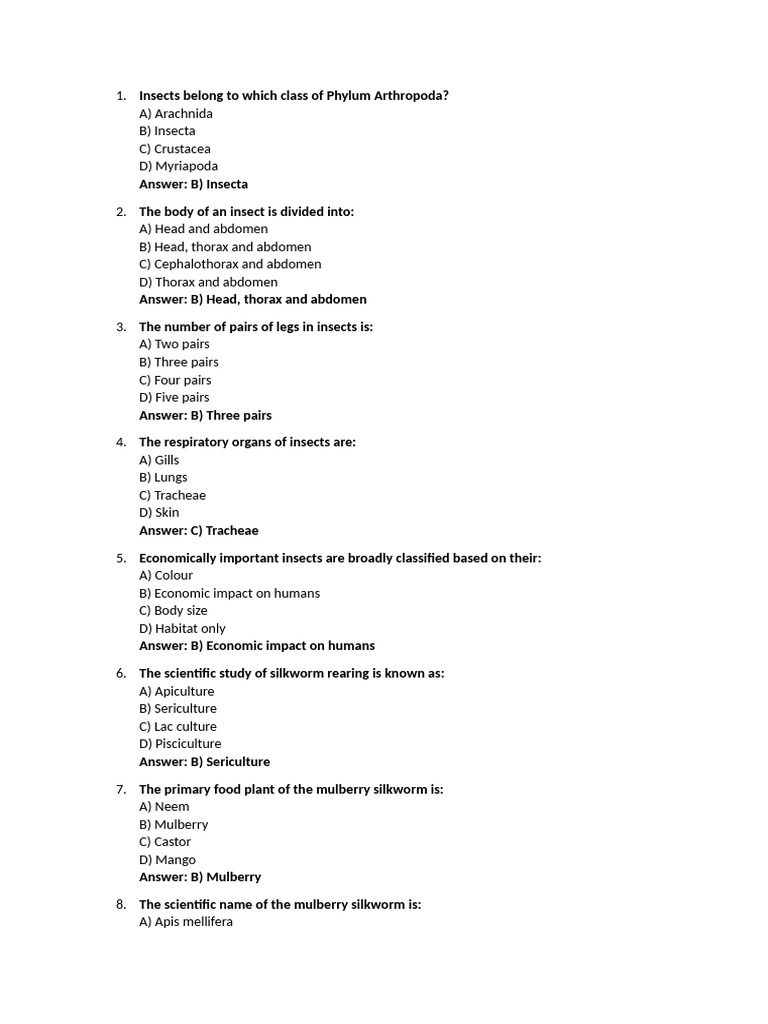 1. Insects belong to which class of Phylum Arthropoda?
A) Arachnida
B) Insecta
C) Crustacea
D) Myriapoda
Answer: B) Insecta

2. The body of an insect is divided into:
A) Head and abdomen
B) Head, thorax and abdomen
C) Cephalothorax and abdomen
D) Thorax and abdomen
Answer: B) Head, thorax and abdomen

3. The number of pairs of legs in insects is:
A) Two pairs
B) Three pairs
C) Four pairs
D) Five pairs
Answer: B) Three pairs

4. The respiratory organs of insects are:
A) Gills
B) Lungs
C) Tracheae
D) Skin
Answer: C) Tracheae

5. Economically important insects are broadly classified based on their:
A) Colour
B) Economic impact on humans
C) Body size
D) Habitat only
Answer: B) Economic impact on humans

6. The scientific study of silkworm rearing is known as:
A) Apiculture
B) Sericulture
C) Lac culture
D) Pisciculture
Answer: B) Sericulture

7. The primary food plant of the mulberry silkworm is:
A) Neem
B) Mulberry
C) Castor
D) Mango
Answer: B) Mulberry

8. The scientific name of the mulberry silkworm is:
A) Apis mellifera